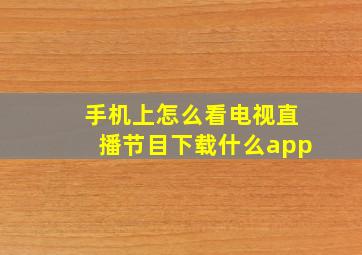 手机上怎么看电视直播节目下载什么app